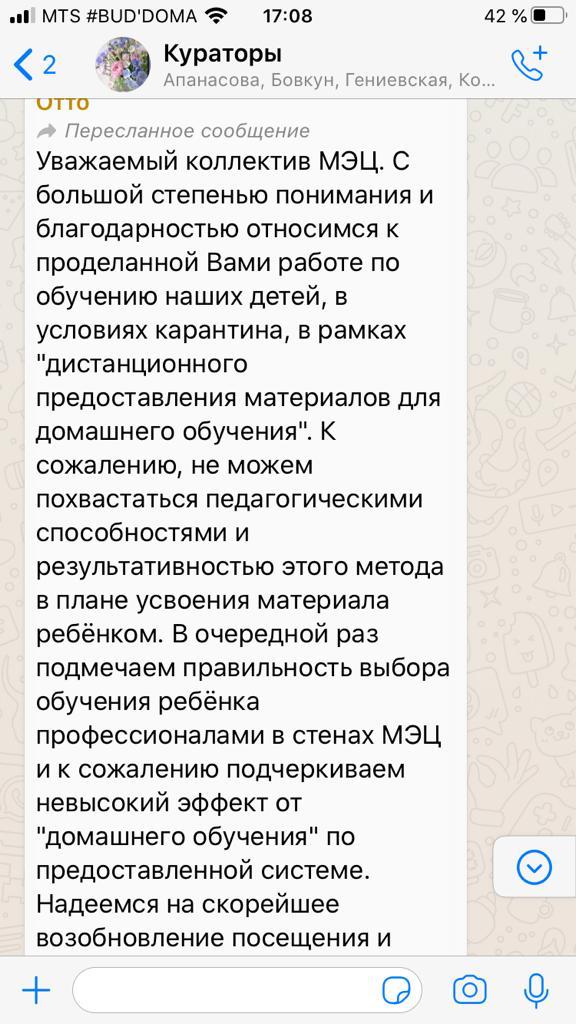 MTS #BUD'DOMA 17:08 42 %

2 Кураторы
Апанасова, Бовкун, Гениевская, Ко...

Отто
Пересланное сообщение
Уважаемый коллектив МЭЦ. С большой степенью понимания и благодарностью относимся к проделанной Вами работе по обучению наших детей, в условиях карантина, в рамках "дистанционного предоставления материалов для домашнего обучения". К сожалению, не можем похвастаться педагогическими способностями и результативностью этого метода в плане усвоения материала ребёнком. В очередной раз подмечаем правильность выбора обучения ребёнка профессионалами в стенах МЭЦ и к сожалению подчеркиваем невысокий эффект от "домашнего обучения" по предоставленной системе. Надеемся на скорейшее возобновление посещения и